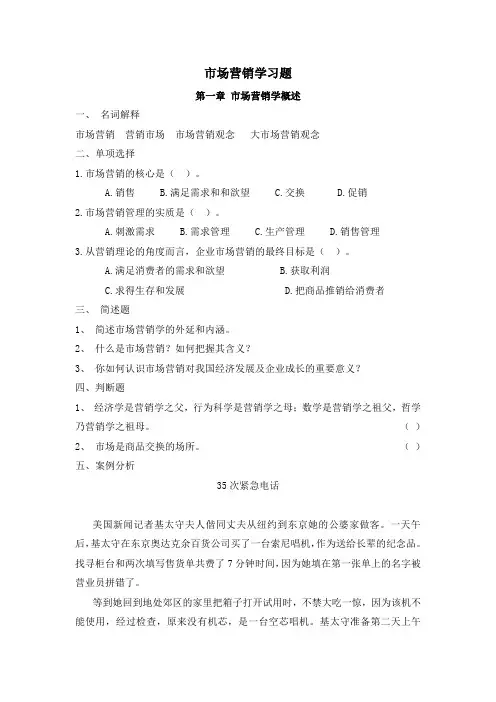 市场营销学习题

第一章 市场营销学概述

一、 名词解释

市场营销 营销市场 市场营销观念 大市场营销观念

二、单项选择

1.市场营销的核心是（ ）。

A.销售 B.满足需求和和欲望 C.交换 D.促销

2.市场营销管理的实质是（ ）。

A.刺激需求 B.需求管理 C.生产管理 D.销售管理

3.从营销理论的角度而言，企业市场营销的最终目标是（ ）。

A.满足消费者的需求和欲望 B.获取利润

C.求得生存和发展 D.把商品推销给消费者

三、 简述题

1、 简述市场营销学的外延和内涵。

2、 什么是市场营销？如何把握其含义？

3、 你如何认识市场营销对我国经济发展及企业成长的重要意义？

四、判断题

1、 经济学是营销学之父，行为科学是营销学之母；数学是营销学之祖父，哲学乃营销学之祖母。 （ ）

2、 市场是商品交换的场所。 （ ）

五、案例分析

35次紧急电话

美国新闻记者基太守夫人偕同丈夫从纽约到东京她的公婆家做客。一天午后，基太守在东京奥达克余百货公司买了一台索尼唱机，作为送给长辈的纪念品。找寻柜台和两次填写售货单共费了7分钟时间，因为她填在第一张单上的名字被营业员拼错了。

等到她回到地处郊区的家里把箱子打开试用时，不禁大吃一惊，因为该机不能使用，经过检查，原来没有机芯，是一台空芯唱机。基太守准备第二天上午